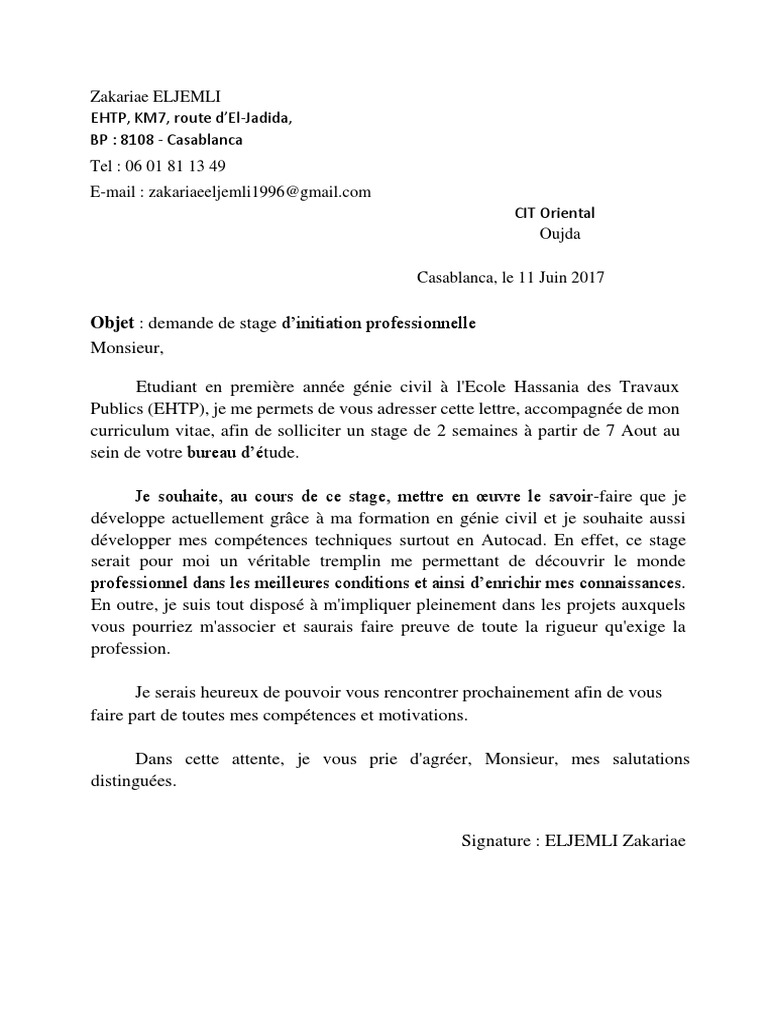 Zakariae ELJEMLI
EHTP, KM7, route d'El-Jadida,
BP : 8108 - Casablanca
Tel : 06 01 81 13 49
E-mail : zakariaeeljemli1996@gmail.com

CIT Oriental
Oujda

Casablanca, le 11 Juin 2017

Objet : demande de stage d'initiation professionnelle
Monsieur,

Etudiant en première année génie civil à l'Ecole Hassania des Travaux Publics (EHTP), je me permets de vous adresser cette lettre, accompagnée de mon curriculum vitae, afin de solliciter un stage de 2 semaines à partir de 7 Aout au sein de votre bureau d'étude.

Je souhaite, au cours de ce stage, mettre en œuvre le savoir-faire que je développe actuellement grâce à ma formation en génie civil et je souhaite aussi développer mes compétences techniques surtout en Autocad. En effet, ce stage serait pour moi un véritable tremplin me permettant de découvrir le monde professionnel dans les meilleures conditions et ainsi d'enrichir mes connaissances. En outre, je suis tout disposé à m'impliquer pleinement dans les projets auxquels vous pourriez m'associer et saurais faire preuve de toute la rigueur qu'exige la profession.

Je serais heureux de pouvoir vous rencontrer prochainement afin de vous faire part de toutes mes compétences et motivations.

Dans cette attente, je vous prie d'agréer, Monsieur, mes salutations distinguées.

Signature : ELJEMLI Zakariae